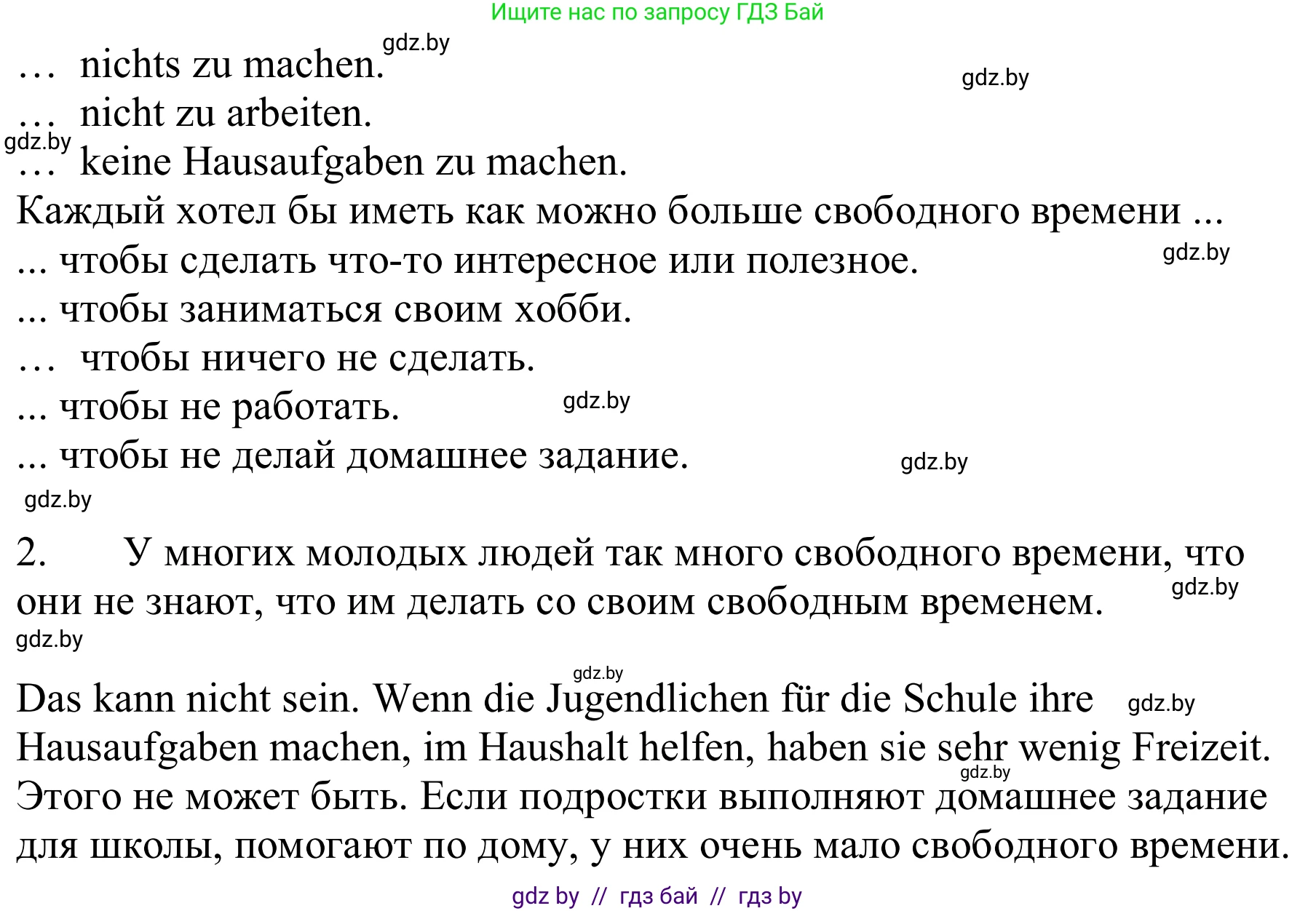 Ищите нас по запросу ГДЗ Бай

gdz.by

… nichts zu machen.

gdz.by

… nicht zu arbeiten.

gdz.by

… keine Hausaufgaben zu machen.

Каждый хотел бы иметь как можно больше свободного времени ...

... чтобы сделать что-то интересное или полезное.

gdz.by

... чтобы заниматься своим хобби.

… чтобы ничего не сделать.

... чтобы не работать.

gdz.by

... чтобы не делай домашнее задание.

gdz.by

gdz.by

2. У многих молодых людей так много свободного времени, что они не знают, что им делать со своим свободным временем.

gdz.by

gdz.by

gdz.by

Das kann nicht sein. Wenn die Jugendlichen für die Schule ihre Hausaufgaben machen, im Haushalt helfen, haben sie sehr wenig Freizeit.

gdz.by

gdz.by

Этого не может быть. Если подростки выполняют домашнее задание для школы, помогают по дому, у них очень мало свободного времени.

gdz by // гдз бай // гдз by